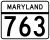 MARYLAND
763